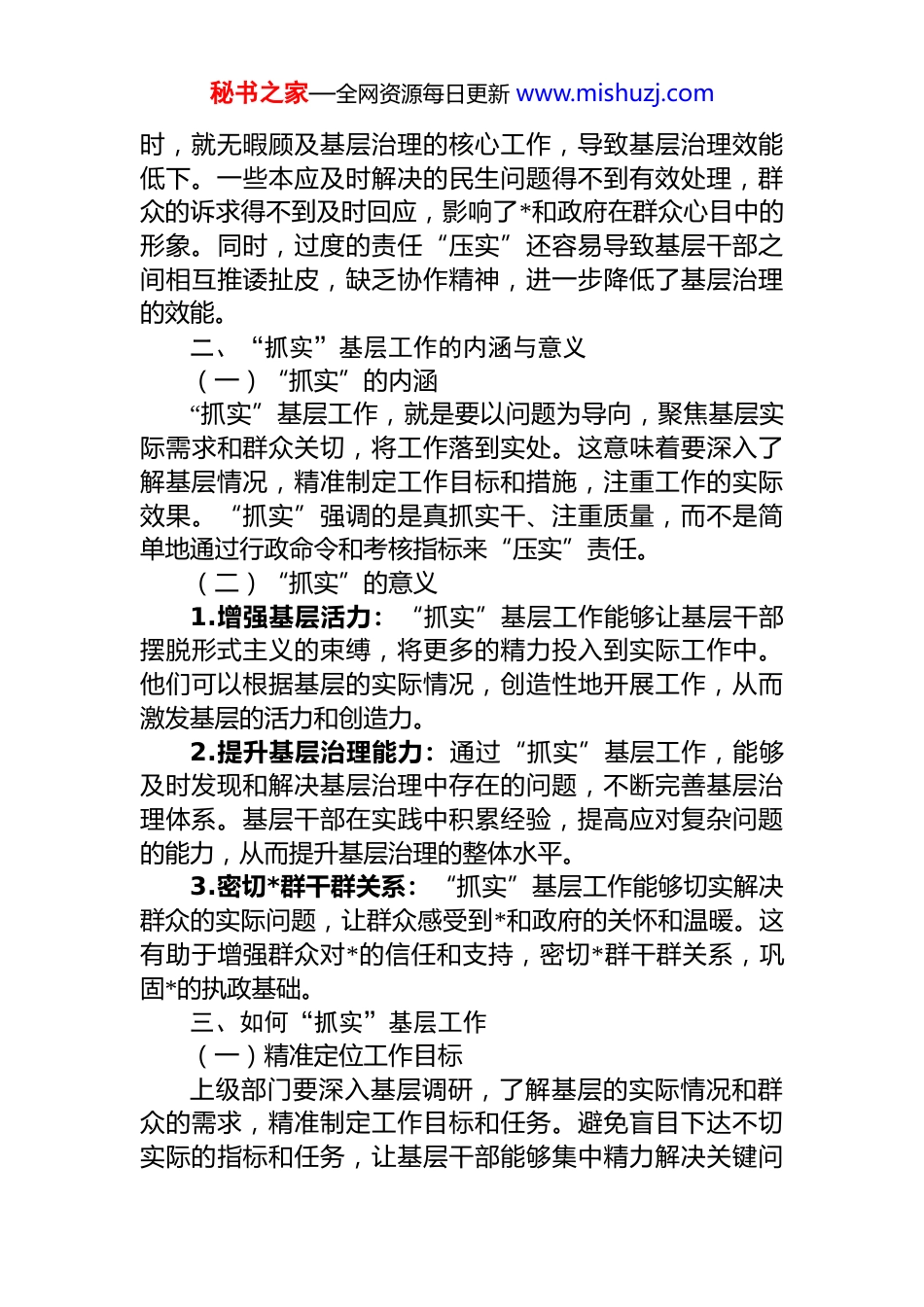 秘书之家—全网资源每日更新 www.mishuzj.com

时，就无暇顾及基层治理的核心工作，导致基层治理效能低下。一些本应及时解决的民生问题得不到有效处理，群众的诉求得不到及时回应，影响了*和政府在群众心目中的形象。同时，过度的责任“压实”还容易导致基层干部之间相互推诿扯皮，缺乏协作精神，进一步降低了基层治理的效能。

二、“抓实”基层工作的内涵与意义

（一）“抓实”的内涵

“抓实”基层工作，就是要以问题为导向，聚焦基层实际需求和群众关切，将工作落到实处。这意味着要深入了解基层情况，精准制定工作目标和措施，注重工作的实际效果。“抓实”强调的是真抓实干、注重质量，而不是简单地通过行政命令和考核指标来“压实”责任。

（二）“抓实”的意义

1.增强基层活力：“抓实”基层工作能够让基层干部摆脱形式主义的束缚，将更多的精力投入到实际工作中。他们可以根据基层的实际情况，创造性地开展工作，从而激发基层的活力和创造力。

2.提升基层治理能力：通过“抓实”基层工作，能够及时发现和解决基层治理中存在的问题，不断完善基层治理体系。基层干部在实践中积累经验，提高应对复杂问题的能力，从而提升基层治理的整体水平。

3.密切*群干群关系：“抓实”基层工作能够切实解决群众的实际问题，让群众感受到*和政府的关怀和温暖。这有助于增强群众对*的信任和支持，密切*群干群关系，巩固*的执政基础。

三、如何“抓实”基层工作

（一）精准定位工作目标

上级部门要深入基层调研，了解基层的实际情况和群众的需求，精准制定工作目标和任务。避免盲目下达不切实际的指标和任务，让基层干部能够集中精力解决关键问